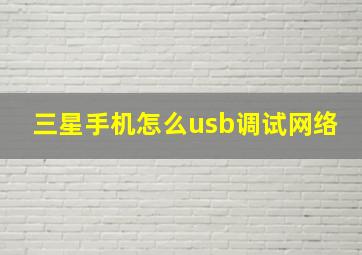 三星手机怎么usb调试网络